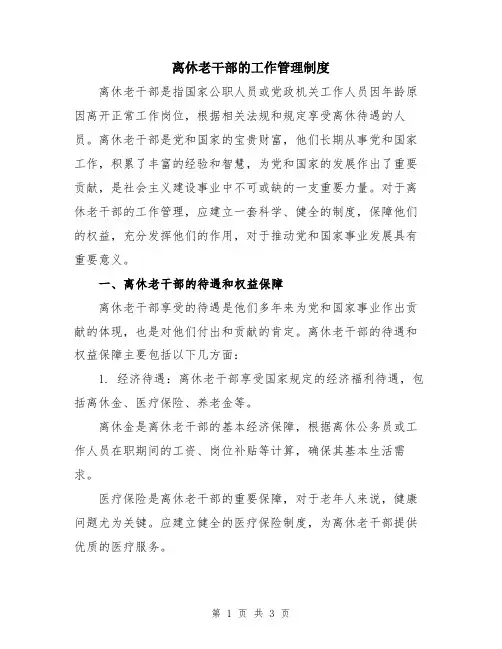 离休老干部的工作管理制度

离休老干部是指国家公职人员或党政机关工作人员因年龄原因离开正常工作岗位，根据相关法规和规定享受离休待遇的人员。离休老干部是党和国家的宝贵财富，他们长期从事党和国家工作，积累了丰富的经验和智慧，为党和国家的发展作出了重要贡献，是社会主义建设事业中不可或缺的一支重要力量。对于离休老干部的工作管理，应建立一套科学、健全的制度，保障他们的权益，充分发挥他们的作用，对于推动党和国家事业发展具有重要意义。

一、离休老干部的待遇和权益保障

离休老干部享受的待遇是他们多年来为党和国家事业作出贡献的体现，也是对他们付出和贡献的肯定。离休老干部的待遇和权益保障主要包括以下几方面：

1. 经济待遇：离休老干部享受国家规定的经济福利待遇，包括离休金、医疗保险、养老金等。

离休金是离休老干部的基本经济保障，根据离休公务员或工作人员在职期间的工资、岗位补贴等计算，确保其基本生活需求。

医疗保险是离休老干部的重要保障，对于老年人来说，健康问题尤为关键。应建立健全的医疗保险制度，为离休老干部提供优质的医疗服务。

第 1 页 共 3 页